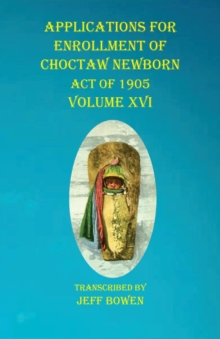 APPLICATIONS FOR ENROLLMENT OF CHOCTAW NEWBORN
ACT OF 1905
VOLUME XVI

TRANSCRIBED BY
JEFF BOWEN